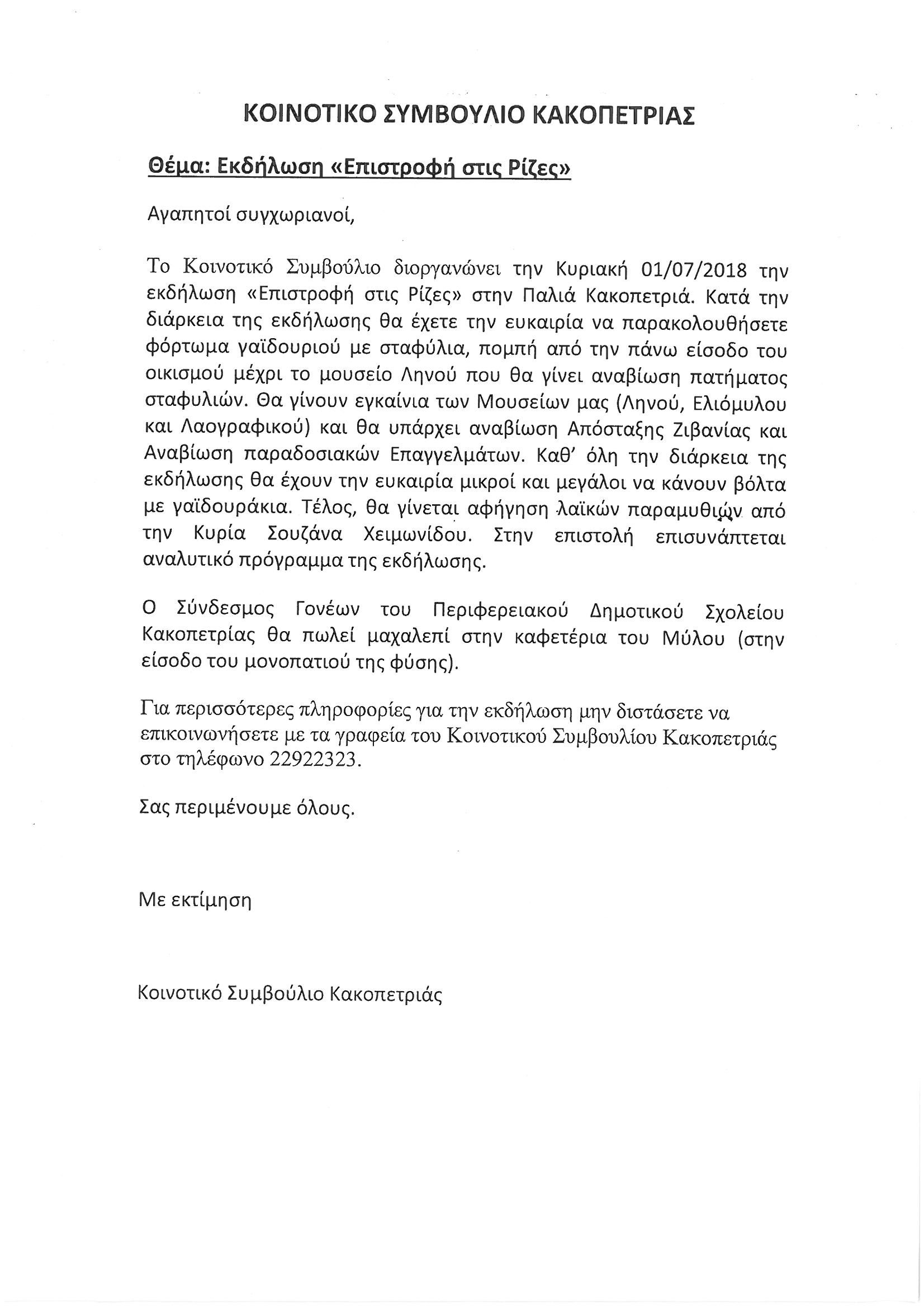 ΚΟΙΝΟΤΙΚΟ ΣΥΜΒΟΥΛΙΟ ΚΑΚΟΠΕΤΡΙΑΣ

Θέμα: Εκδήλωση «Επιστροφή στις Ρίζες»

Αγαπητοί συγχωριανοί,

Το Κοινοτικό Συμβούλιο διοργανώνει την Κυριακή 01/07/2018 την εκδήλωση «Επιστροφή στις Ρίζες» στην Παλιά Κακοπετριά. Κατά την διάρκεια της εκδήλωσης θα έχετε την ευκαιρία να παρακολουθήσετε φόρτωμα γαϊδουριού με σταφύλια, πομπή από την πάνω είσοδο του οικισμού μέχρι το μουσείο Ληνού που θα γίνει αναβίωση πατήματος σταφυλιών. Θα γίνουν εγκαίνια των Μουσείων μας (Ληνού, Ελιόμυλου και Λαογραφικού) και θα υπάρχει αναβίωση Απόσταξης Ζιβανίας και Αναβίωση παραδοσιακών Επαγγελμάτων. Καθ' όλη την διάρκεια της εκδήλωσης θα έχουν την ευκαιρία μικροί και μεγάλοι να κάνουν βόλτα με γαϊδουράκια. Τέλος, θα γίνεται αφήγηση λαϊκών παραμυθιών από την Κυρία Σουζάνα Χειμωνίδου. Στην επιστολή επισυνάπτεται αναλυτικό πρόγραμμα της εκδήλωσης.

Ο Σύνδεσμος Γονέων του Περιφερειακού Δημοτικού Σχολείου Κακοπετρίας θα πωλεί μαχαλεπί στην καφετέρια του Μύλου (στην είσοδο του μονοπατιού της φύσης).

Για περισσότερες πληροφορίες για την εκδήλωση μην διστάσετε να επικοινωνήσετε με τα γραφεία του Κοινοτικού Συμβουλίου Κακοπετριάς στο τηλέφωνο 22922323.

Σας περιμένουμε όλους.

Με εκτίμηση

Κοινοτικό Συμβούλιο Κακοπετριάς